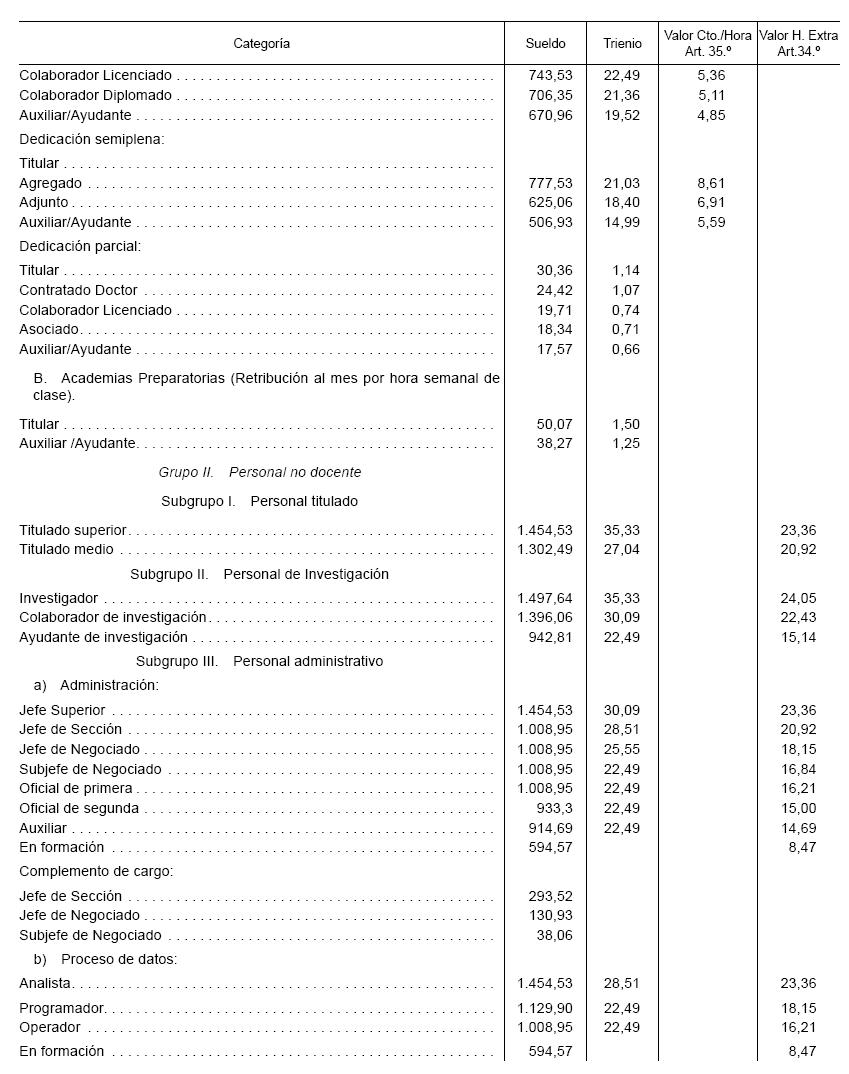 | Categoría | Sueldo | Trienio | Valor Cto./Hora Art. 35.º | Valor H. Extra Art.34.º |
|---|---|---|---|---|
| Colaborador Licenciado | 743,53 | 22,49 | 5,36 | |
| Colaborador Diplomado | 706,35 | 21,36 | 5,11 | |
| Auxiliar/Ayudante | 670,96 | 19,52 | 4,85 | |
| Dedicación semiplena: | | | | |
| Titular | | | | |
| Agregado | 777,53 | 21,03 | 8,61 | |
| Adjunto | 625,06 | 18,40 | 6,91 | |
| Auxiliar/Ayudante | 506,93 | 14,99 | 5,59 | |
| Dedicación parcial: | | | | |
| Titular | 30,36 | 1,14 | | |
| Contratado Doctor | 24,42 | 1,07 | | |
| Colaborador Licenciado | 19,71 | 0,74 | | |
| Asociado | 18,34 | 0,71 | | |
| Auxiliar/Ayudante | 17,57 | 0,66 | | |
| B. Academias Preparatorias (Retribución al mes por hora semanal de clase). | | | | |
| Titular | 50,07 | 1,50 | | |
| Auxiliar /Ayudante | 38,27 | 1,25 | | |
| Grupo II. Personal no docente | | | | |
| Subgrupo I. Personal titulado | | | | |
| Titulado superior | 1.454,53 | 35,33 | | 23,36 |
| Titulado medio | 1.302,49 | 27,04 | | 20,92 |
| Subgrupo II. Personal de Investigación | | | | |
| Investigador | 1.497,64 | 35,33 | | 24,05 |
| Colaborador de investigación | 1.396,06 | 30,09 | | 22,43 |
| Ayudante de investigación | 942,81 | 22,49 | | 15,14 |
| Subgrupo III. Personal administrativo | | | | |
| a) Administración: | | | | |
| Jefe Superior | 1.454,53 | 30,09 | | 23,36 |
| Jefe de Sección | 1.008,95 | 28,51 | | 20,92 |
| Jefe de Negociado | 1.008,95 | 25,55 | | 18,15 |
| Subjefe de Negociado | 1.008,95 | 22,49 | | 16,84 |
| Oficial de primera | 1.008,95 | 22,49 | | 16,21 |
| Oficial de segunda | 933,3 | 22,49 | | 15,00 |
| Auxiliar | 914,69 | 22,49 | | 14,69 |
| En formación | 594,57 | | | 8,47 |
| Complemento de cargo: | | | | |
| Jefe de Sección | 293,52 | | | |
| Jefe de Negociado | 130,93 | | | |
| Subjefe de Negociado | 38,06 | | | |
| b) Proceso de datos: | | | | |
| Analista | 1.454,53 | 28,51 | | 23,36 |
| Programador | 1.129,90 | 22,49 | | 18,15 |
| Operador | 1.008,95 | 22,49 | | 16,21 |
| En formación | 594,57 | | | 8,47 |